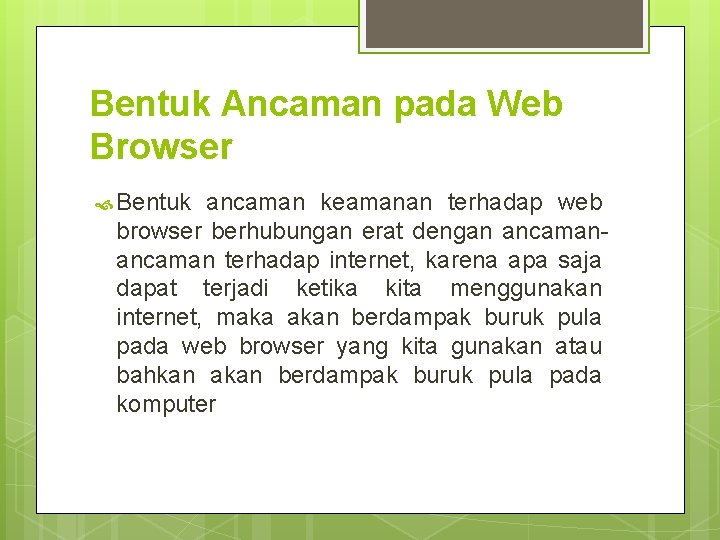 Bentuk Ancaman pada Web Browser

Bentuk ancaman keamanan terhadap web browser berhubungan erat dengan ancaman-ancaman terhadap internet, karena apa saja dapat terjadi ketika kita menggunakan internet, maka akan berdampak buruk pula pada web browser yang kita gunakan atau bahkan akan berdampak buruk pula pada komputer